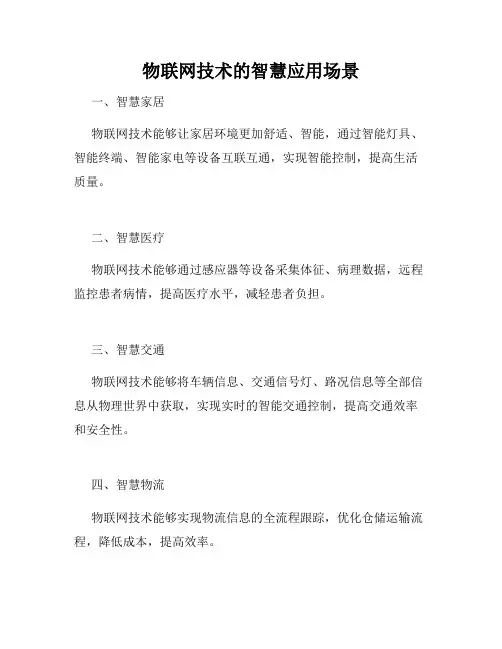 物联网技术的智慧应用场景

一、智慧家居

物联网技术能够让家居环境更加舒适、智能，通过智能灯具、智能终端、智能家电等设备互联互通，实现智能控制，提高生活质量。

二、智慧医疗

物联网技术能够通过感应器等设备采集体征、病理数据，远程监控患者病情，提高医疗水平，减轻患者负担。

三、智慧交通

物联网技术能够将车辆信息、交通信号灯、路况信息等全部信息从物理世界中获取，实现实时的智能交通控制，提高交通效率和安全性。

四、智慧物流

物联网技术能够实现物流信息的全流程跟踪，优化仓储运输流程，降低成本，提高效率。